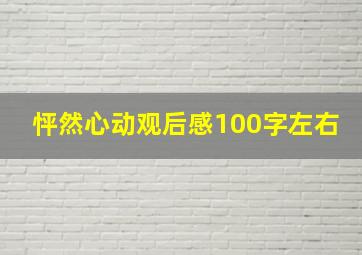 怦然心动观后感100字左右